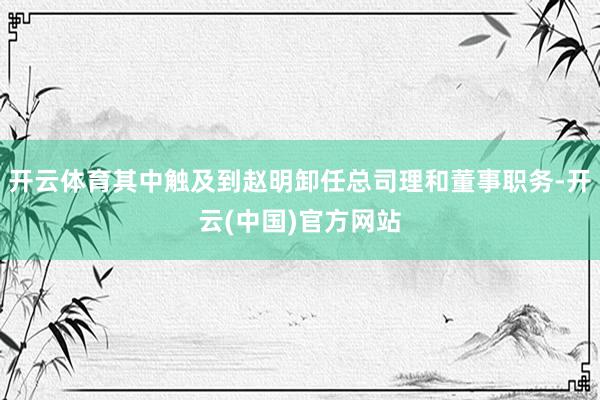 开云体育其中触及到赵明卸任总司理和董事职务-开云(中国)官方网站